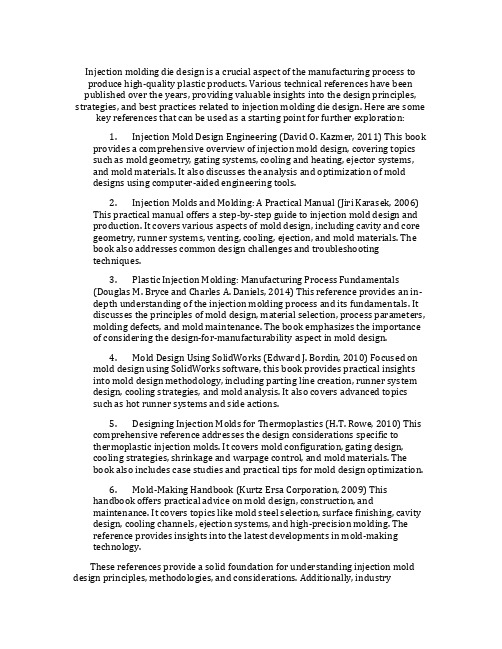 Injection molding die design is a crucial aspect of the manufacturing process to produce high-quality plastic products. Various technical references have been published over the years, providing valuable insights into the design principles, strategies, and best practices related to injection molding die design. Here are some key references that can be used as a starting point for further exploration:

1. Injection Mold Design Engineering (David O. Kazmer, 2011) This book provides a comprehensive overview of injection mold design, covering topics such as mold geometry, gating systems, cooling and heating, ejector systems, and mold materials. It also discusses the analysis and optimization of mold designs using computer-aided engineering tools.

2. Injection Molds and Molding: A Practical Manual (Jiri Karasek, 2006) This practical manual offers a step-by-step guide to injection mold design and production. It covers various aspects of mold design, including cavity and core geometry, runner systems, venting, cooling, ejection, and mold materials. The book also addresses common design challenges and troubleshooting techniques.

3. Plastic Injection Molding: Manufacturing Process Fundamentals (Douglas M. Bryce and Charles A. Daniels, 2014) This reference provides an in-depth understanding of the injection molding process and its fundamentals. It discusses the principles of mold design, material selection, process parameters, molding defects, and mold maintenance. The book emphasizes the importance of considering the design-for-manufacturability aspect in mold design.

4. Mold Design Using SolidWorks (Edward J. Bordin, 2010) Focused on mold design using SolidWorks software, this book provides practical insights into mold design methodology, including parting line creation, runner system design, cooling strategies, and mold analysis. It also covers advanced topics such as hot runner systems and side actions.

5. Designing Injection Molds for Thermoplastics (H.T. Rowe, 2010) This comprehensive reference addresses the design considerations specific to thermoplastic injection molds. It covers mold configuration, gating design, cooling strategies, shrinkage and warpage control, and mold materials. The book also includes case studies and practical tips for mold design optimization.

6. Mold-Making Handbook (Kurtz Ersa Corporation, 2009) This handbook offers practical advice on mold design, construction, and maintenance. It covers topics like mold steel selection, surface finishing, cavity design, cooling channels, ejection systems, and high-precision molding. The reference provides insights into the latest developments in mold-making technology.

These references provide a solid foundation for understanding injection mold design principles, methodologies, and considerations. Additionally, industry